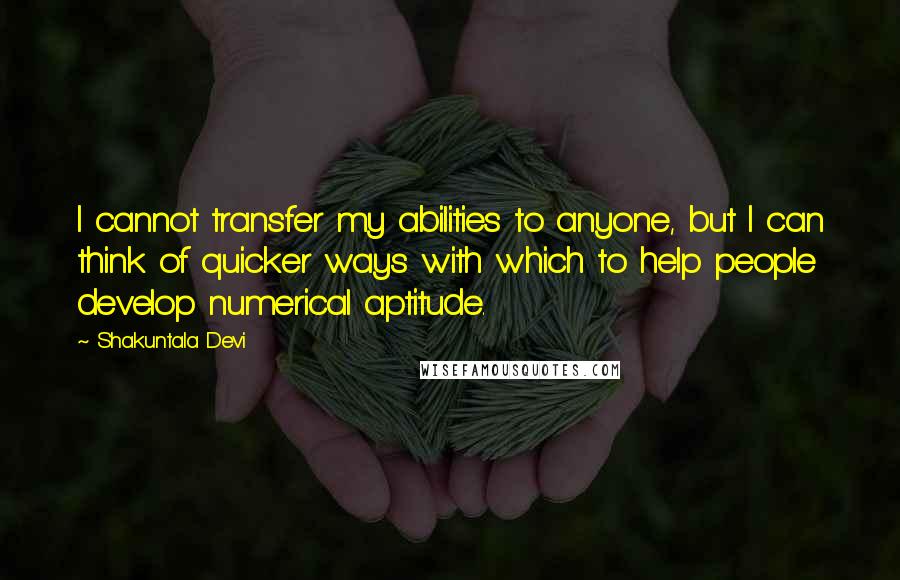 I cannot transfer my abilities to anyone, but I can think of quicker ways with which to help people develop numerical aptitude.

~ Shakuntala Devi

WISEFAMOUSQUOTES.COM